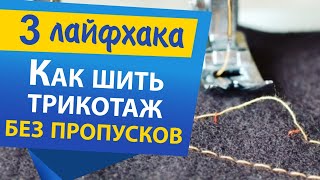 3 лайфхака

Как шить трикотаж без пропусков